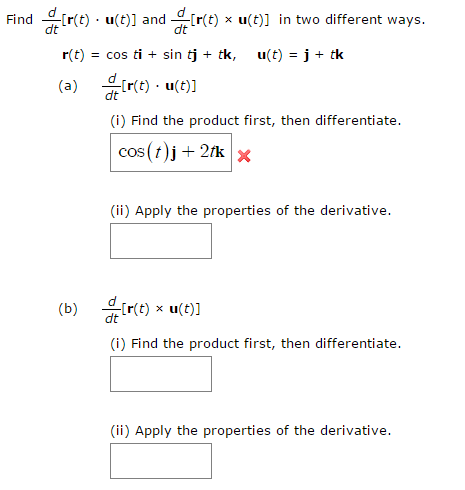 Find $\frac{d}{dt}[\mathbf{r}(t) \cdot \mathbf{u}(t)]$ and $\frac{d}{dt}[\mathbf{r}(t) \times \mathbf{u}(t)]$ in two different ways.

$\mathbf{r}(t) = \cos t\mathbf{i} + \sin t\mathbf{j} + t\mathbf{k}, \quad \mathbf{u}(t) = \mathbf{j} + t\mathbf{k}$

(a) $\frac{d}{dt}[\mathbf{r}(t) \cdot \mathbf{u}(t)]$

(i) Find the product first, then differentiate.

$\cos(t)\mathbf{j} + 2t\mathbf{k}$

(ii) Apply the properties of the derivative.

(b) $\frac{d}{dt}[\mathbf{r}(t) \times \mathbf{u}(t)]$

(i) Find the product first, then differentiate.

(ii) Apply the properties of the derivative.